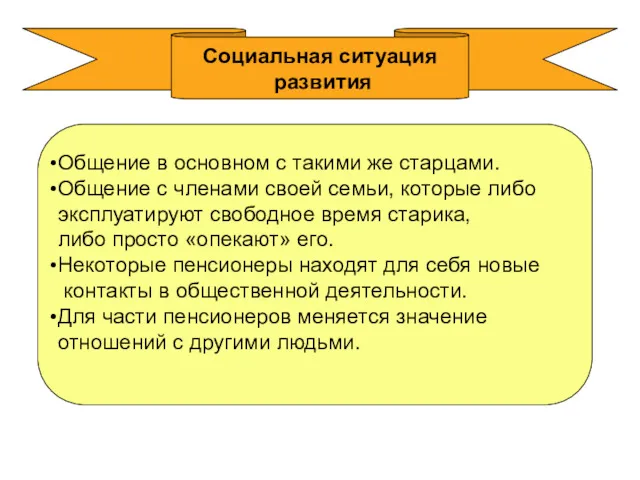 Социальная ситуация развития

•Общение в основном с такими же старцами.
•Общение с членами своей семьи, которые либо эксплуатируют свободное время старика, либо просто «опекают» его.
•Некоторые пенсионеры находят для себя новые контакты в общественной деятельности.
•Для части пенсионеров меняется значение отношений с другими людьми.